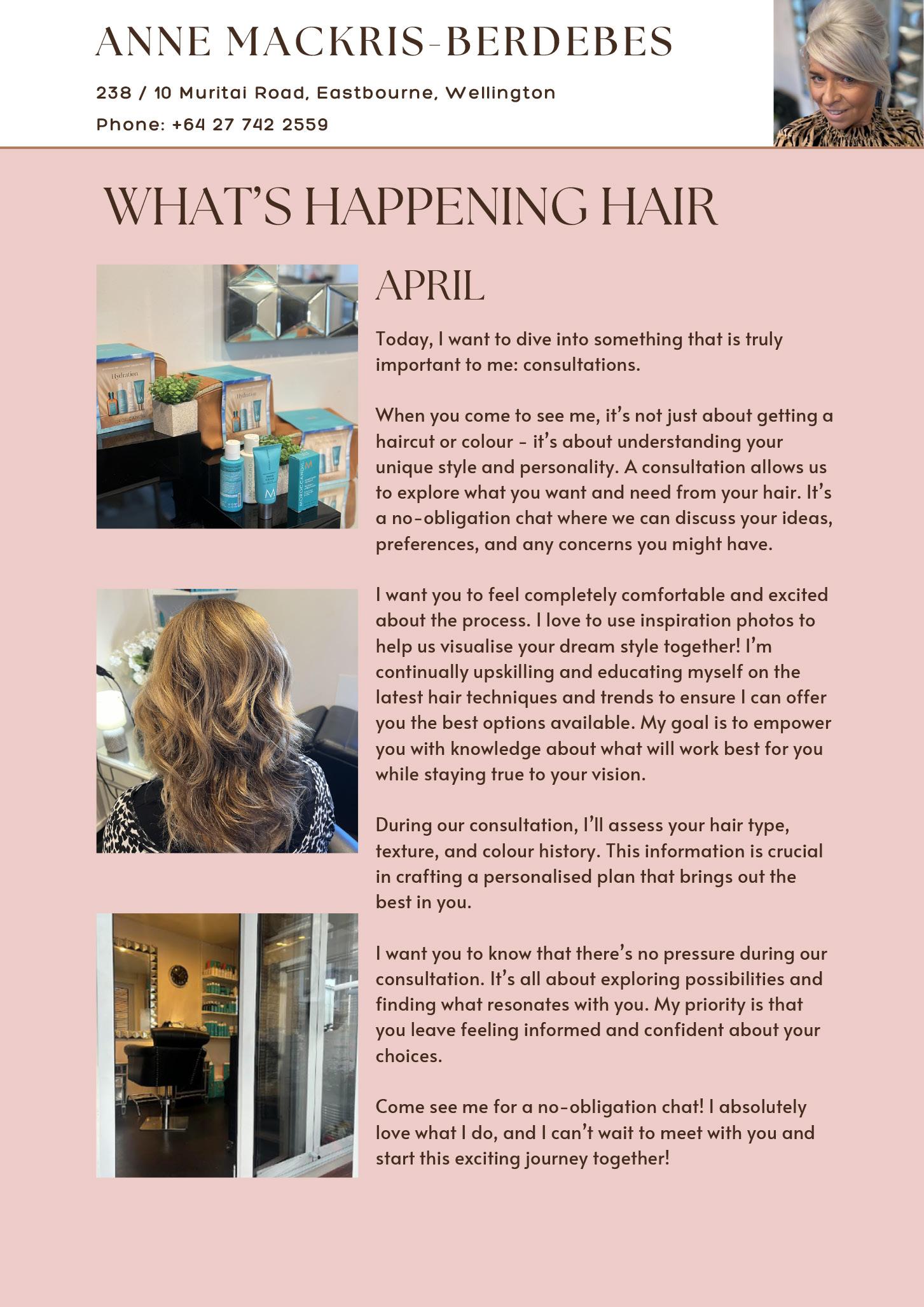 ANNE MACKRIS-BERDEBES

238 / 10 Muritai Road, Eastbourne, Wellington

Phone: +64 27 742 2559

WHAT'S HAPPENING HAIR

APRIL

Today, I want to dive into something that is truly important to me: consultations.

When you come to see me, it's not just about getting a haircut or colour - it's about understanding your unique style and personality. A consultation allows us to explore what you want and need from your hair. It's a no-obligation chat where we can discuss your ideas, preferences, and any concerns you might have.

I want you to feel completely comfortable and excited about the process. I love to use inspiration photos to help us visualise your dream style together! I'm continually upskilling and educating myself on the latest hair techniques and trends to ensure I can offer you the best options available. My goal is to empower you with knowledge about what will work best for you while staying true to your vision.

During our consultation, I'll assess your hair type, texture, and colour history. This information is crucial in crafting a personalised plan that brings out the best in you.

I want you to know that there's no pressure during our consultation. It's all about exploring possibilities and finding what resonates with you. My priority is that you leave feeling informed and confident about your choices.

Come see me for a no-obligation chat! I absolutely love what I do, and I can't wait to meet with you and start this exciting journey together!